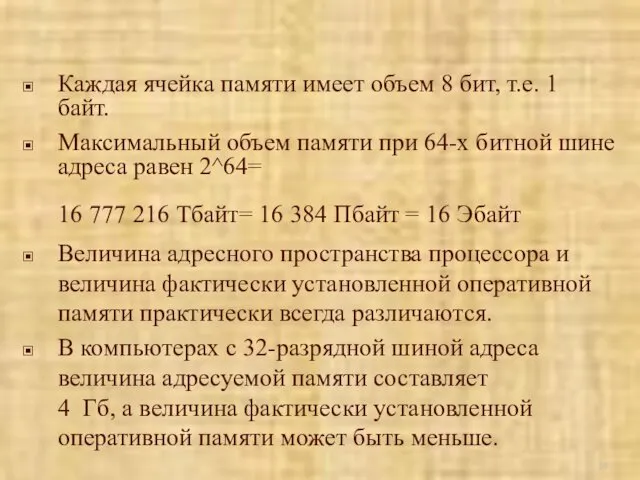 Каждая ячейка памяти имеет объем 8 бит, т.е. 1 байт.

Максимальный объем памяти при 64-х битной шине адреса равен 2^64=

16 777 216 Тбайт= 16 384 Пбайт = 16 Эбайт

Величина адресного пространства процессора и величина фактически установленной оперативной памяти практически всегда различаются.

В компьютерах с 32-разрядной шиной адреса величина адресуемой памяти составляет 4 Гб, а величина фактически установленной оперативной памяти может быть меньше.